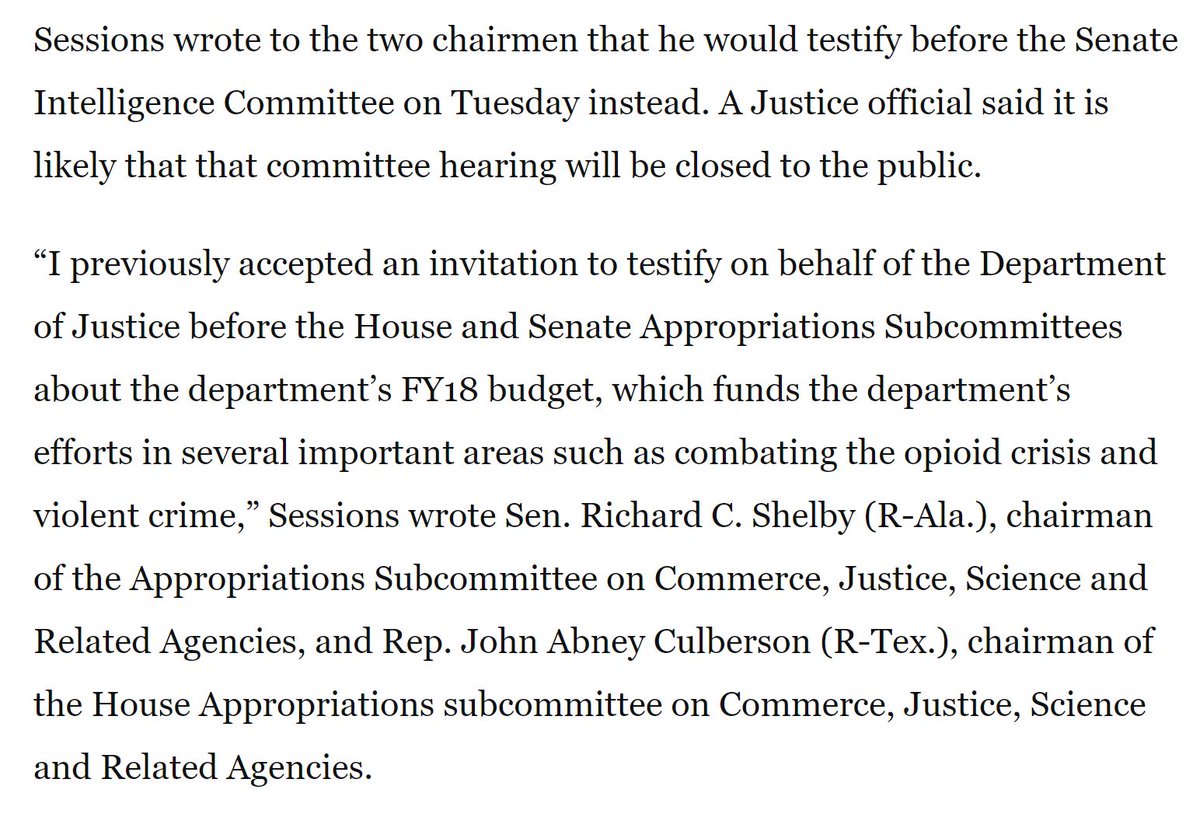 Sessions wrote to the two chairmen that he would testify before the Senate Intelligence Committee on Tuesday instead. A Justice official said it is likely that that committee hearing will be closed to the public.

“I previously accepted an invitation to testify on behalf of the Department of Justice before the House and Senate Appropriations Subcommittees about the department’s FY18 budget, which funds the department’s efforts in several important areas such as combating the opioid crisis and violent crime,” Sessions wrote Sen. Richard C. Shelby (R-Ala.), chairman of the Appropriations Subcommittee on Commerce, Justice, Science and Related Agencies, and Rep. John Abney Culberson (R-Tex.), chairman of the House Appropriations subcommittee on Commerce, Justice, Science and Related Agencies.